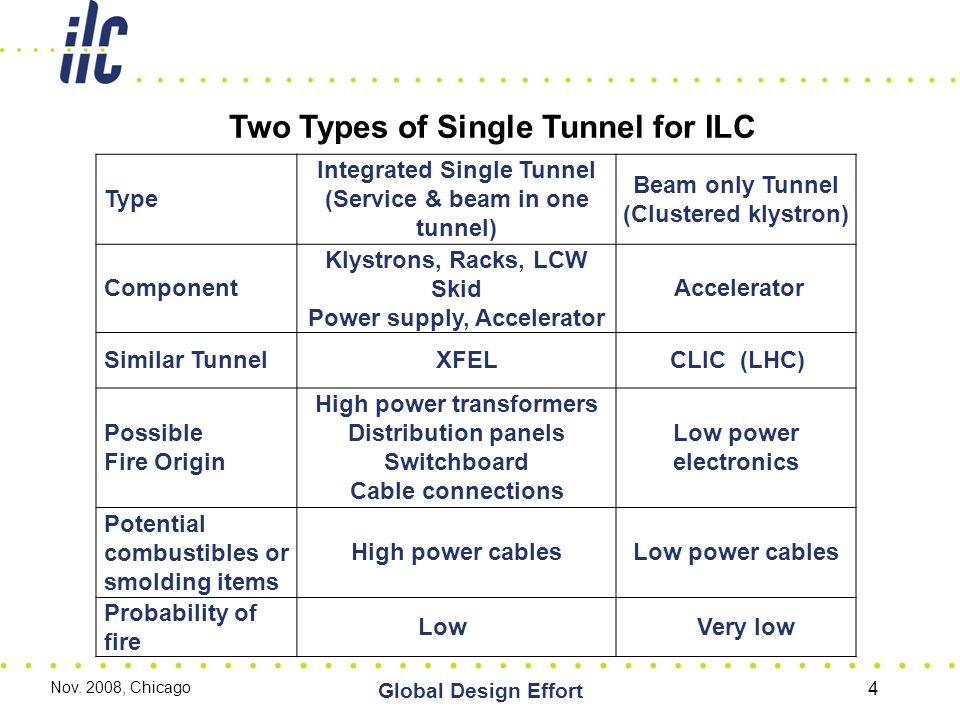 ilc

Two Types of Single Tunnel for ILC

| Type | Integrated Single Tunnel (Service & beam in one tunnel) | Beam only Tunnel (Clustered klystron) |
|---|---|---|
| Component | Klystrons, Racks, LCW Skid Power supply, Accelerator | Accelerator |
| Similar Tunnel | XFEL | CLIC (LHC) |
| Possible Fire Origin | High power transformers Distribution panels Switchboard Cable connections | Low power electronics |
| Potential combustibles or smolding items | High power cables | Low power cables |
| Probability of fire | Low | Very low |

Nov. 2008, Chicago

Global Design Effort

4